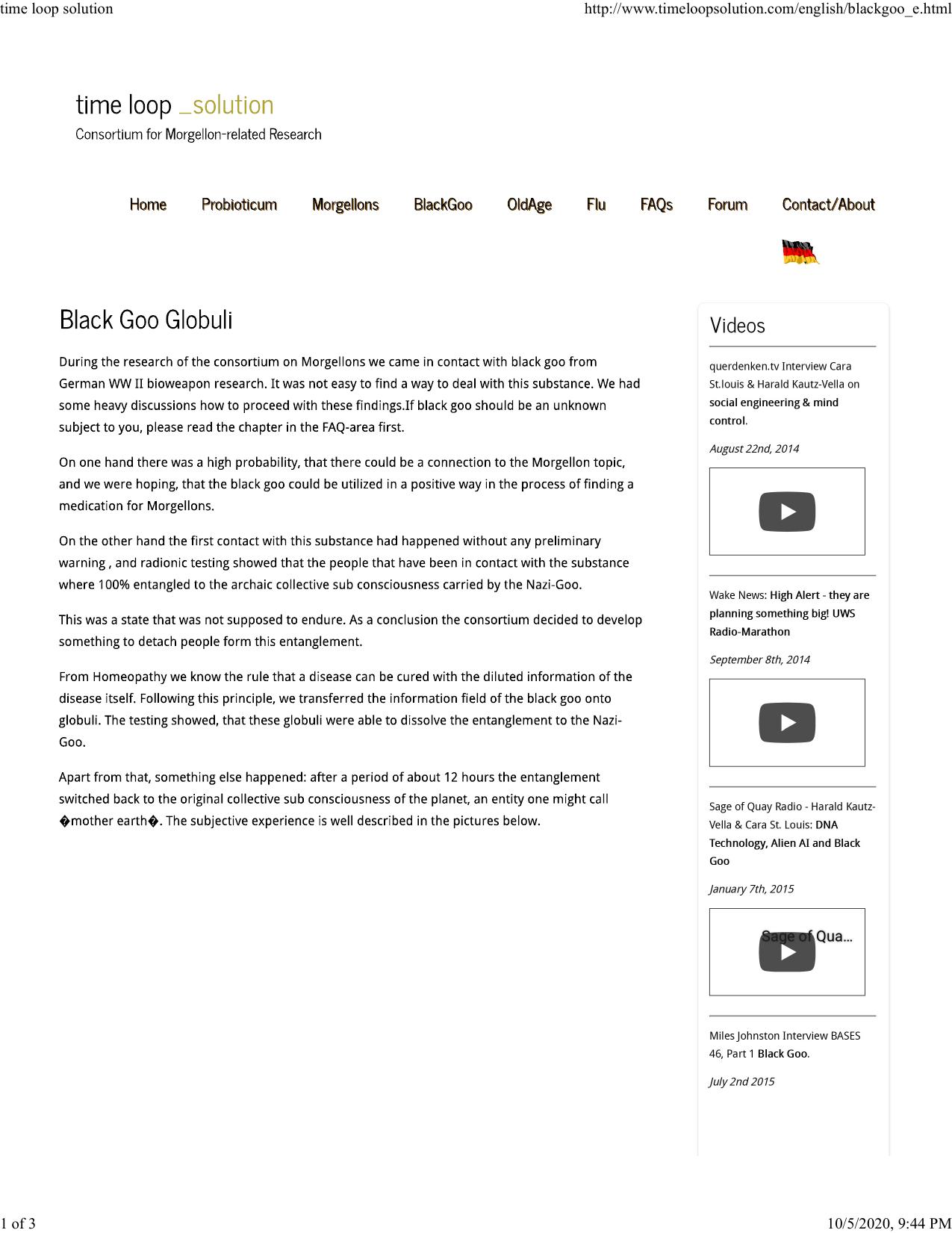 time loop solution http://www.timeloopsolution.com/english/blackgoo_e.html

time loop _solution
Consortium for Morgellon-related Research

Home Probioticum Morgellons BlackGoo OldAge Flu FAQs Forum Contact/About

Black Goo Globuli

During the research of the consortium on Morgellons we came in contact with black goo from German WW II bioweapon research. It was not easy to find a way to deal with this substance. We had some heavy discussions how to proceed with these findings.If black goo should be an unknown subject to you, please read the chapter in the FAQ-area first.

On one hand there was a high probability, that there could be a connection to the Morgellon topic, and we were hoping, that the black goo could be utilized in a positive way in the process of finding a medication for Morgellons.

On the other hand the first contact with this substance had happened without any preliminary warning , and radionic testing showed that the people that have been in contact with the substance where 100% entangled to the archaic collective sub consciousness carried by the Nazi-Goo.

This was a state that was not supposed to endure. As a conclusion the consortium decided to develop something to detach people form this entanglement.

From Homeopathy we know the rule that a disease can be cured with the diluted information of the disease itself. Following this principle, we transferred the information field of the black goo onto globuli. The testing showed, that these globuli were able to dissolve the entanglement to the Nazi-Goo.

Apart from that, something else happened: after a period of about 12 hours the entanglement switched back to the original collective sub consciousness of the planet, an entity one might call �mother earth�. The subjective experience is well described in the pictures below.

Videos

querdenken.tv Interview Cara St.louis & Harald Kautz-Vella on social engineering & mind control.

August 22nd, 2014

Wake News: High Alert - they are planning something big! UWS Radio-Marathon

September 8th, 2014

Sage of Quay Radio - Harald Kautz-Vella & Cara St. Louis: DNA Technology, Alien AI and Black Goo

January 7th, 2015

Sage of Qua...

Miles Johnston Interview BASES 46, Part 1 Black Goo.

July 2nd 2015

1 of 3 10/5/2020, 9:44 PM